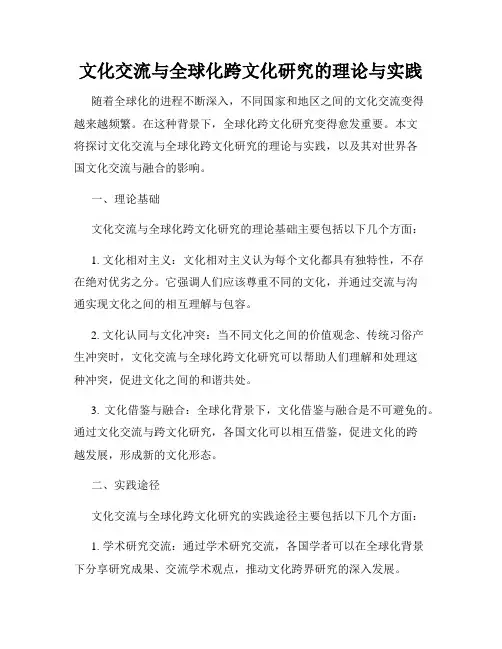 文化交流与全球化跨文化研究的理论与实践

随着全球化的进程不断深入，不同国家和地区之间的文化交流变得越来越频繁。在这种背景下，全球化跨文化研究变得愈发重要。本文将探讨文化交流与全球化跨文化研究的理论与实践，以及其对世界各国文化交流与融合的影响。

一、理论基础

文化交流与全球化跨文化研究的理论基础主要包括以下几个方面：

1. 文化相对主义：文化相对主义认为每个文化都具有独特性，不存在绝对优劣之分。它强调人们应该尊重不同的文化，并通过交流与沟通实现文化之间的相互理解与包容。

2. 文化认同与文化冲突：当不同文化之间的价值观念、传统习俗产生冲突时，文化交流与全球化跨文化研究可以帮助人们理解和处理这种冲突，促进文化之间的和谐共处。

3. 文化借鉴与融合：全球化背景下，文化借鉴与融合是不可避免的。通过文化交流与跨文化研究，各国文化可以相互借鉴，促进文化的跨越发展，形成新的文化形态。

二、实践途径

文化交流与全球化跨文化研究的实践途径主要包括以下几个方面：

1. 学术研究交流：通过学术研究交流，各国学者可以在全球化背景下分享研究成果、交流学术观点，推动文化跨界研究的深入发展。